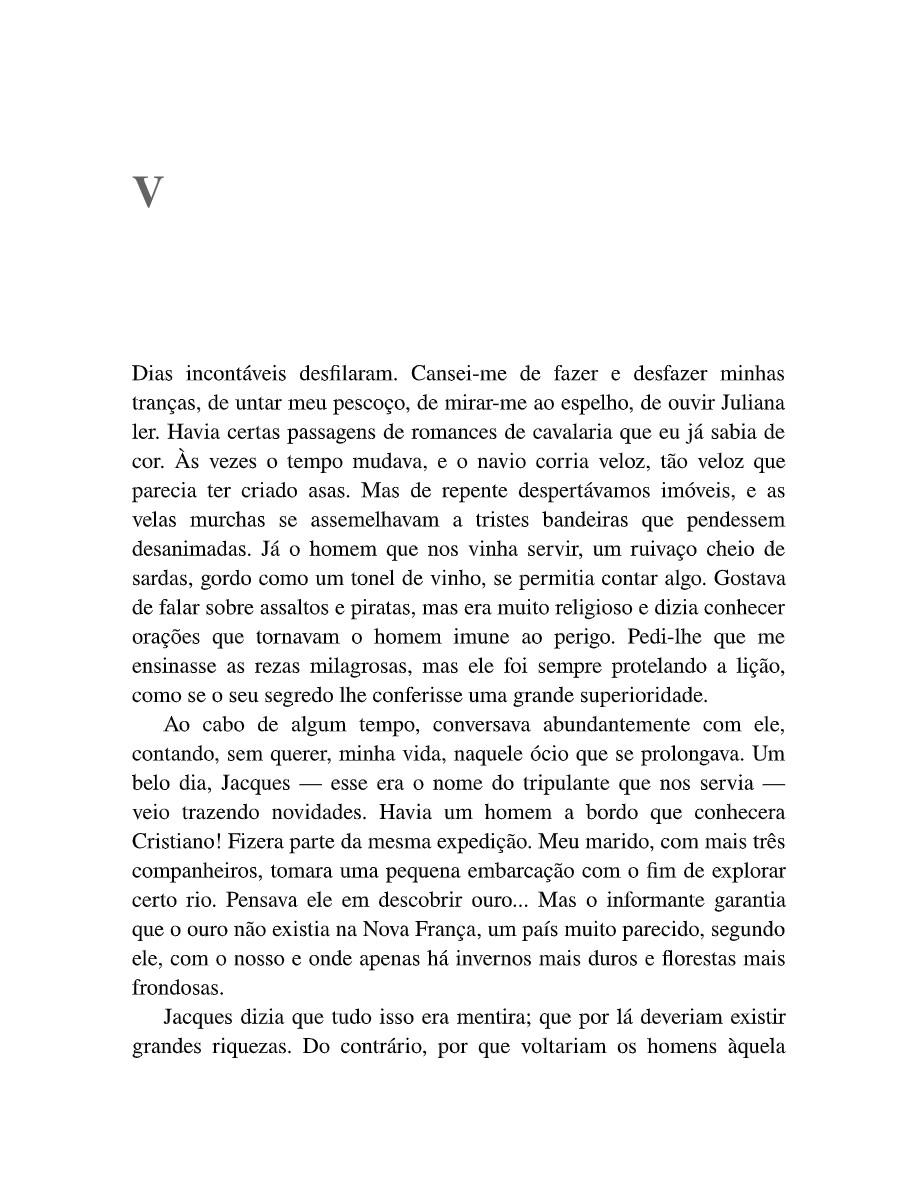 V

Dias incontáveis desfilaram. Cansei-me de fazer e desfazer minhas tranças, de untar meu pescoço, de mirar-me ao espelho, de ouvir Juliana ler. Havia certas passagens de romances de cavalaria que eu já sabia de cor. Às vezes o tempo mudava, e o navio corria veloz, tão veloz que parecia ter criado asas. Mas de repente despertávamos imóveis, e as velas murchas se assemelhavam a tristes bandeiras que pendessem desanimadas. Já o homem que nos vinha servir, um ruivaço cheio de sardas, gordo como um tonel de vinho, se permitia contar algo. Gostava de falar sobre assaltos e piratas, mas era muito religioso e dizia conhecer orações que tornavam o homem imune ao perigo. Pedi-lhe que me ensinasse as rezas milagrosas, mas ele foi sempre protelando a lição, como se o seu segredo lhe conferisse uma grande superioridade.

Ao cabo de algum tempo, conversava abundantemente com ele, contando, sem querer, minha vida, naquele ócio que se prolongava. Um belo dia, Jacques — esse era o nome do tripulante que nos servia — veio trazendo novidades. Havia um homem a bordo que conhecera Cristiano! Fizera parte da mesma expedição. Meu marido, com mais três companheiros, tomara uma pequena embarcação com o fim de explorar certo rio. Pensava ele em descobrir ouro... Mas o informante garantia que o ouro não existia na Nova França, um país muito parecido, segundo ele, com o nosso e onde apenas há invernos mais duros e florestas mais frondosas.

Jacques dizia que tudo isso era mentira; que por lá deveriam existir grandes riquezas. Do contrário, por que voltariam os homens àquela